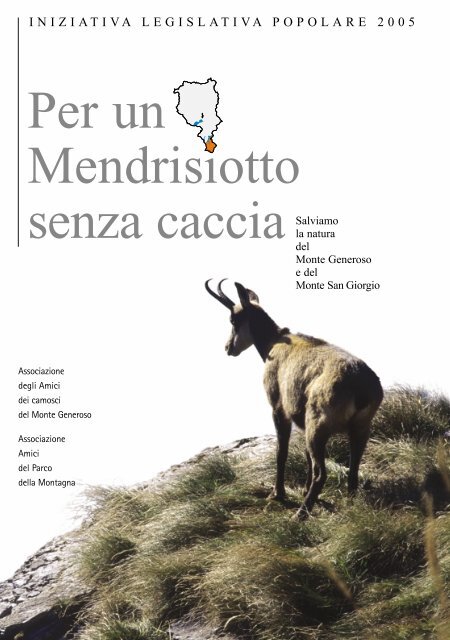 INIZIATIVA LEGISLATIVA POPOLARE 2005

Per un Mendrisiotto senza caccia

Salviamo la natura del Monte Generoso e del Monte San Giorgio

Associazione degli Amici dei camosci del Monte Generoso

Associazione Amici del Parco della Montagna